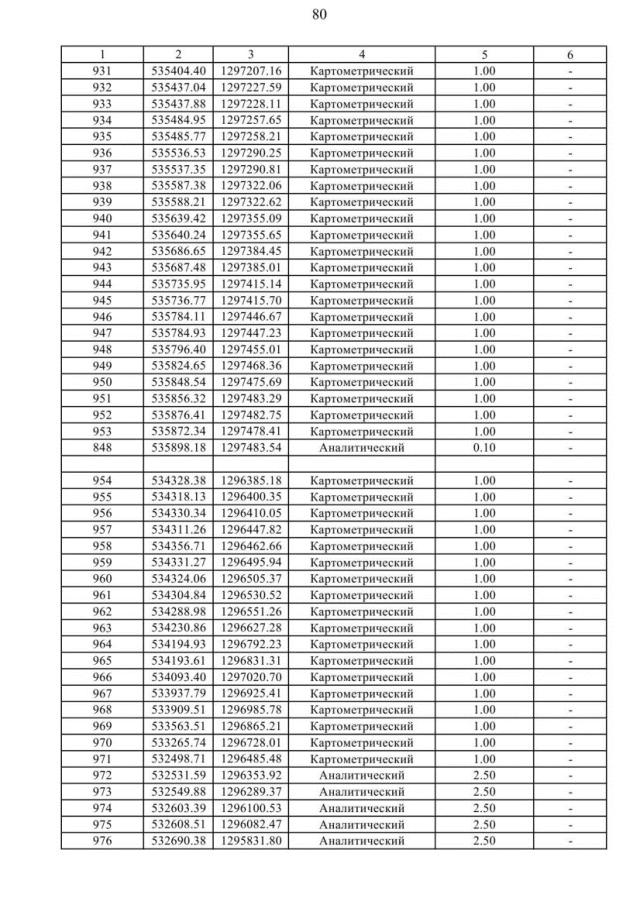 80

| 1 | 2 | 3 | 4 | 5 | 6 |
|---|---|---|---|---|---|
| 931 | 535404.40 | 1297207.16 | Картометрический | 1.00 | - |
| 932 | 535437.04 | 1297227.59 | Картометрический | 1.00 | - |
| 933 | 535437.88 | 1297228.11 | Картометрический | 1.00 | - |
| 934 | 535484.95 | 1297257.65 | Картометрический | 1.00 | - |
| 935 | 535485.77 | 1297258.21 | Картометрический | 1.00 | - |
| 936 | 535536.53 | 1297290.25 | Картометрический | 1.00 | - |
| 937 | 535537.35 | 1297290.81 | Картометрический | 1.00 | - |
| 938 | 535587.38 | 1297322.06 | Картометрический | 1.00 | - |
| 939 | 535588.21 | 1297322.62 | Картометрический | 1.00 | - |
| 940 | 535639.42 | 1297355.09 | Картометрический | 1.00 | - |
| 941 | 535640.24 | 1297355.65 | Картометрический | 1.00 | - |
| 942 | 535686.65 | 1297384.45 | Картометрический | 1.00 | - |
| 943 | 535687.48 | 1297385.01 | Картометрический | 1.00 | - |
| 944 | 535735.95 | 1297415.14 | Картометрический | 1.00 | - |
| 945 | 535736.77 | 1297415.70 | Картометрический | 1.00 | - |
| 946 | 535784.11 | 1297446.67 | Картометрический | 1.00 | - |
| 947 | 535784.93 | 1297447.23 | Картометрический | 1.00 | - |
| 948 | 535796.40 | 1297455.01 | Картометрический | 1.00 | - |
| 949 | 535824.65 | 1297468.36 | Картометрический | 1.00 | - |
| 950 | 535848.54 | 1297475.69 | Картометрический | 1.00 | - |
| 951 | 535856.32 | 1297483.29 | Картометрический | 1.00 | - |
| 952 | 535876.41 | 1297482.75 | Картометрический | 1.00 | - |
| 953 | 535872.34 | 1297478.41 | Картометрический | 1.00 | - |
| 848 | 535898.18 | 1297483.54 | Аналитический | 0.10 | - |
| | | | | | |
| 954 | 534328.38 | 1296385.18 | Картометрический | 1.00 | - |
| 955 | 534318.13 | 1296400.35 | Картометрический | 1.00 | - |
| 956 | 534330.34 | 1296410.05 | Картометрический | 1.00 | - |
| 957 | 534311.26 | 1296447.82 | Картометрический | 1.00 | - |
| 958 | 534356.71 | 1296462.66 | Картометрический | 1.00 | - |
| 959 | 534331.27 | 1296495.94 | Картометрический | 1.00 | - |
| 960 | 534324.06 | 1296505.37 | Картометрический | 1.00 | - |
| 961 | 534304.84 | 1296530.52 | Картометрический | 1.00 | - |
| 962 | 534288.98 | 1296551.26 | Картометрический | 1.00 | - |
| 963 | 534230.86 | 1296627.28 | Картометрический | 1.00 | - |
| 964 | 534194.93 | 1296792.23 | Картометрический | 1.00 | - |
| 965 | 534193.61 | 1296831.31 | Картометрический | 1.00 | - |
| 966 | 534093.40 | 1297020.70 | Картометрический | 1.00 | - |
| 967 | 533937.79 | 1296925.41 | Картометрический | 1.00 | - |
| 968 | 533909.51 | 1296985.78 | Картометрический | 1.00 | - |
| 969 | 533563.51 | 1296865.21 | Картометрический | 1.00 | - |
| 970 | 533265.74 | 1296728.01 | Картометрический | 1.00 | - |
| 971 | 532498.71 | 1296485.48 | Картометрический | 1.00 | - |
| 972 | 532531.59 | 1296353.92 | Аналитический | 2.50 | - |
| 973 | 532549.88 | 1296289.37 | Аналитический | 2.50 | - |
| 974 | 532603.39 | 1296100.53 | Аналитический | 2.50 | - |
| 975 | 532608.51 | 1296082.47 | Аналитический | 2.50 | - |
| 976 | 532690.38 | 1295831.80 | Аналитический | 2.50 | - |